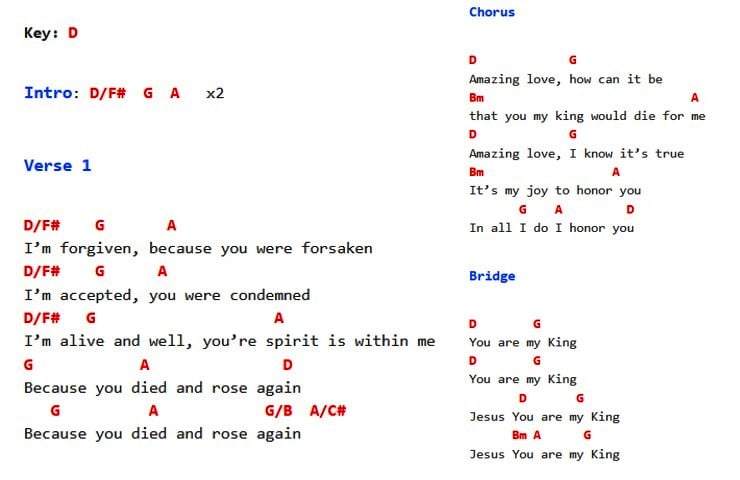 Key: D

Intro: D/F# G A x2

Verse 1

D/F# G A
I'm forgiven, because you were forsaken
D/F# G A
I'm accepted, you were condemned
D/F# G A
I'm alive and well, you're spirit is within me
G A D
Because you died and rose again
G A G/B A/C#
Because you died and rose again

Chorus

D G
Amazing love, how can it be
Bm A
that you my king would die for me
D G
Amazing love, I know it's true
Bm A
It's my joy to honor you
G A D
In all I do I honor you

Bridge

D G
You are my King
D G
You are my King
D G
Jesus You are my King
Bm A G
Jesus You are my King